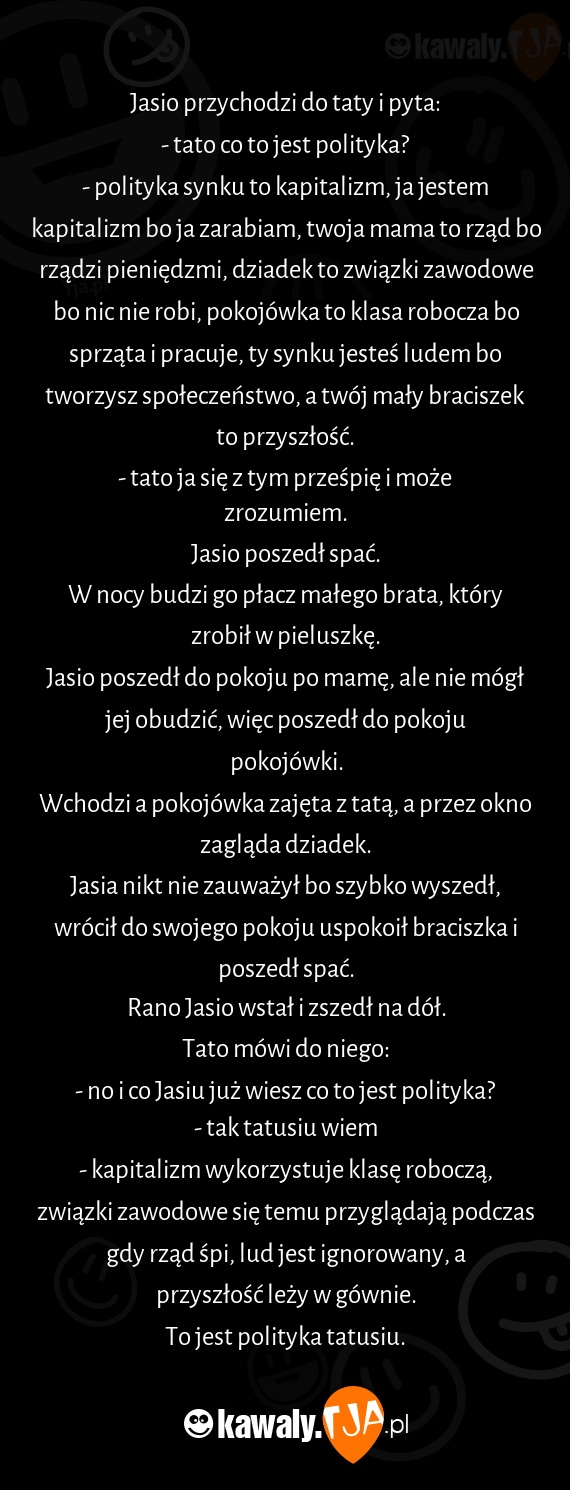 kawaly.TJA

Jasio przychodzi do taty i pyta:
- tato co to jest polityka?
- polityka synku to kapitalizm, ja jestem kapitalizm bo ja zarabiam, twoja mama to rząd bo rządzi pieniędzmi, dziadek to związki zawodowe bo nic nie robi, pokojówka to klasa robocza bo sprząta i pracuje, ty synku jesteś ludem bo tworzysz społeczeństwo, a twój mały braciszek to przyszłość.
- tato ja się z tym prześpię i może zrozumiem.
Jasio poszedł spać.
W nocy budzi go płacz małego brata, który zrobił w pieluszkę.
Jasio poszedł do pokoju po mamę, ale nie mógł jej obudzić, więc poszedł do pokoju pokojówki.
Wchodzi a pokojówka zajęta z tatą, a przez okno zagląda dziadek.
Jasia nikt nie zauważył bo szybko wyszedł, wrócił do swojego pokoju uspokoił braciszka i poszedł spać.
Rano Jasio wstał i zszedł na dół.
Tato mówi do niego:
- no i co Jasiu już wiesz co to jest polityka?
- tak tatusiu wiem
- kapitalizm wykorzystuje klasę roboczą, związki zawodowe się temu przyglądają podczas gdy rząd śpi, lud jest ignorowany, a przyszłość leży w gównie.
To jest polityka tatusiu.

kawaly.TJA.pl